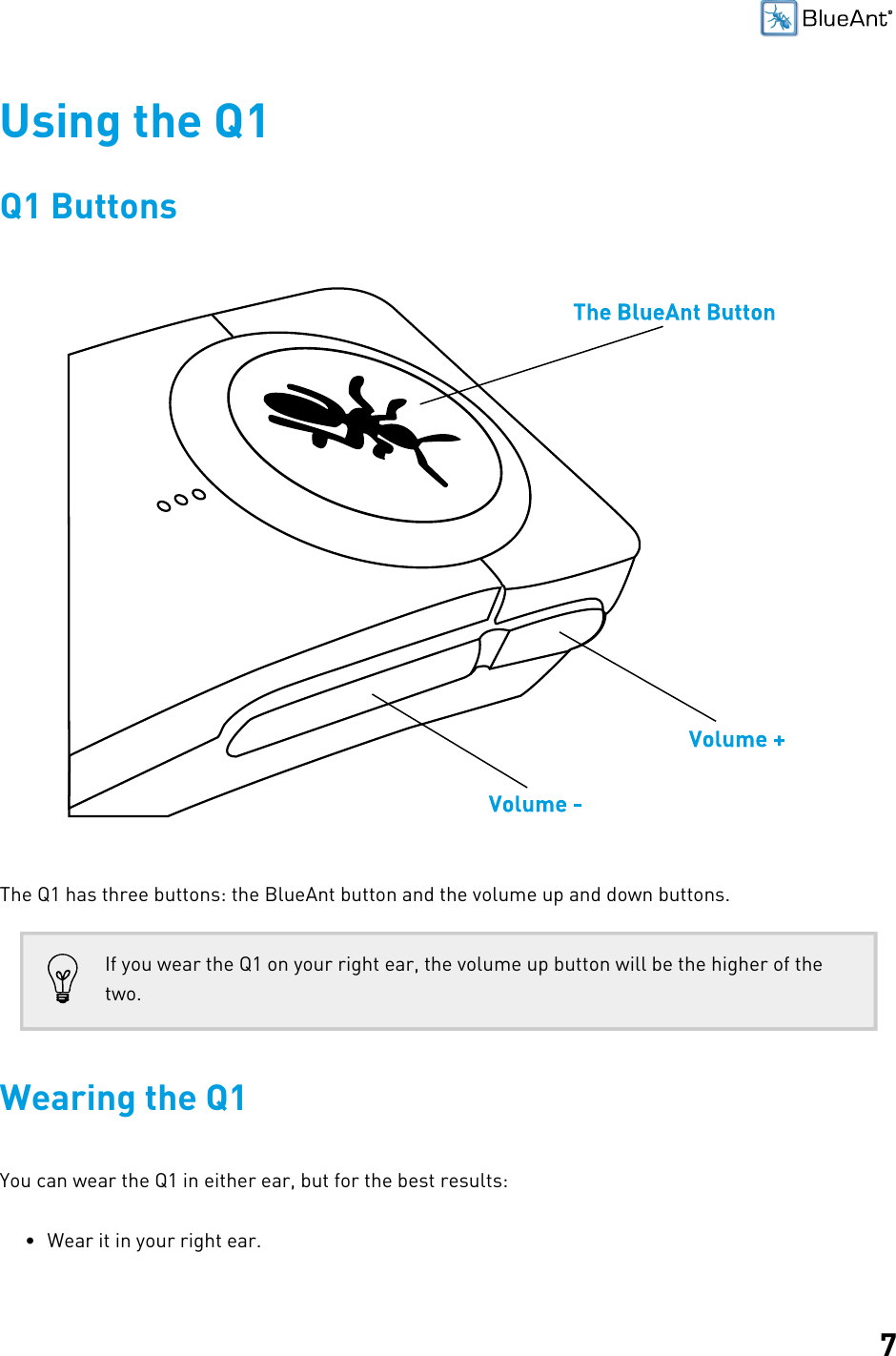 BlueAnt®

Using the Q1

Q1 Buttons

The BlueAnt Button

Volume +

Volume -

The Q1 has three buttons: the BlueAnt button and the volume up and down buttons.

If you wear the Q1 on your right ear, the volume up button will be the higher of the two.

Wearing the Q1

You can wear the Q1 in either ear, but for the best results:

• Wear it in your right ear.

7